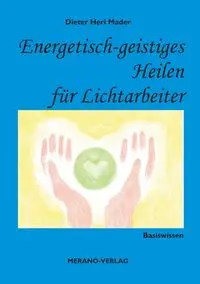 Dieter Heri Mader

Energetisch-geistiges Heilen für Lichtarbeiter

Basiswissen

MERANO-VERLAG